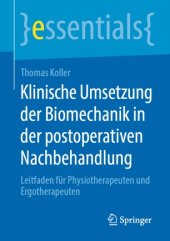 }essentials{

Thomas Koller

Klinische Umsetzung der Biomechanik in der postoperativen Nachbehandlung

Leitfaden für Physiotherapeuten und Ergotherapeuten

Springer